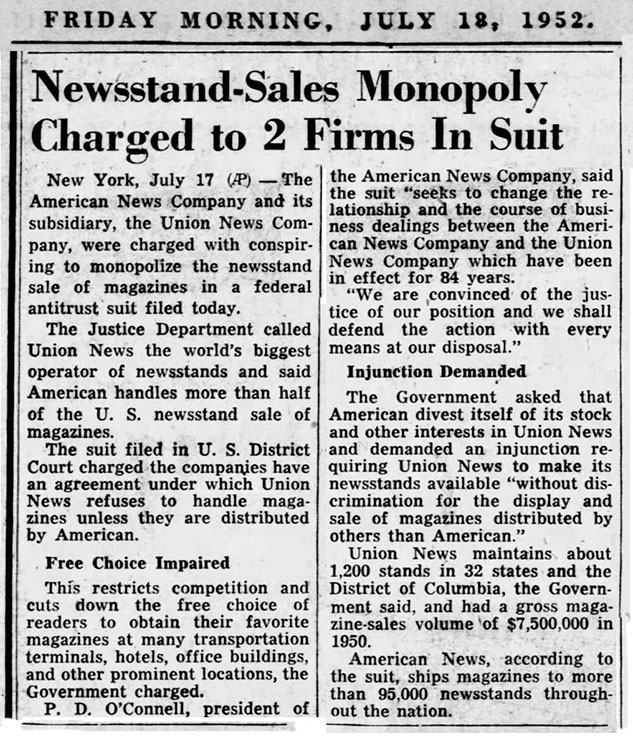 FRIDAY MORNING, JULY 18, 1952.

Newsstand-Sales Monopoly Charged to 2 Firms In Suit

New York, July 17 (AP) —The American News Company and its subsidiary, the Union News Company, were charged with conspiring to monopolize the newsstand sale of magazines in a federal antitrust suit filed today.

The Justice Department called Union News the world's biggest operator of newsstands and said American handles more than half of the U. S. newsstand sale of magazines.

The suit filed in U. S. District Court charged the companies have an agreement under which Union News refuses to handle magazines unless they are distributed by American.

Free Choice Impaired

This restricts competition and cuts down the free choice of readers to obtain their favorite magazines at many transportation terminals, hotels, office buildings, and other prominent locations, the Government charged.

P. D. O'Connell, president of the American News Company, said the suit "seeks to change the relationship and the course of business dealings between the American News Company and the Union News Company which have been in effect for 84 years.

"We are convinced of the justice of our position and we shall defend the action with every means at our disposal."

Injunction Demanded

The Government asked that American divest itself of its stock and other interests in Union News and demanded an injunction requiring Union News to make its newsstands available "without discrimination for the display and sale of magazines distributed by others than American."

Union News maintains about 1,200 stands in 32 states and the District of Columbia, the Government said, and had a gross magazine-sales volume of $7,500,000 in 1950.

American News, according to the suit, ships magazines to more than 95,000 newsstands throughout the nation.